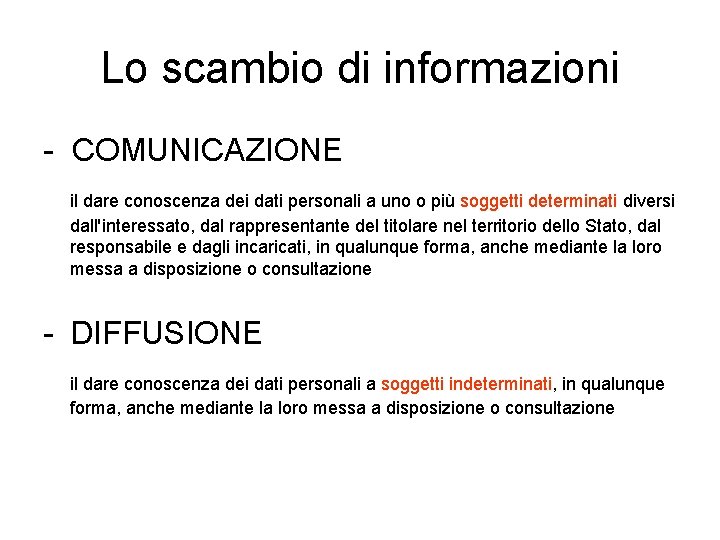 Lo scambio di informazioni

- COMUNICAZIONE

il dare conoscenza dei dati personali a uno o più soggetti determinati diversi dall'interessato, dal rappresentante del titolare nel territorio dello Stato, dal responsabile e dagli incaricati, in qualunque forma, anche mediante la loro messa a disposizione o consultazione

- DIFFUSIONE

il dare conoscenza dei dati personali a soggetti indeterminati, in qualunque forma, anche mediante la loro messa a disposizione o consultazione